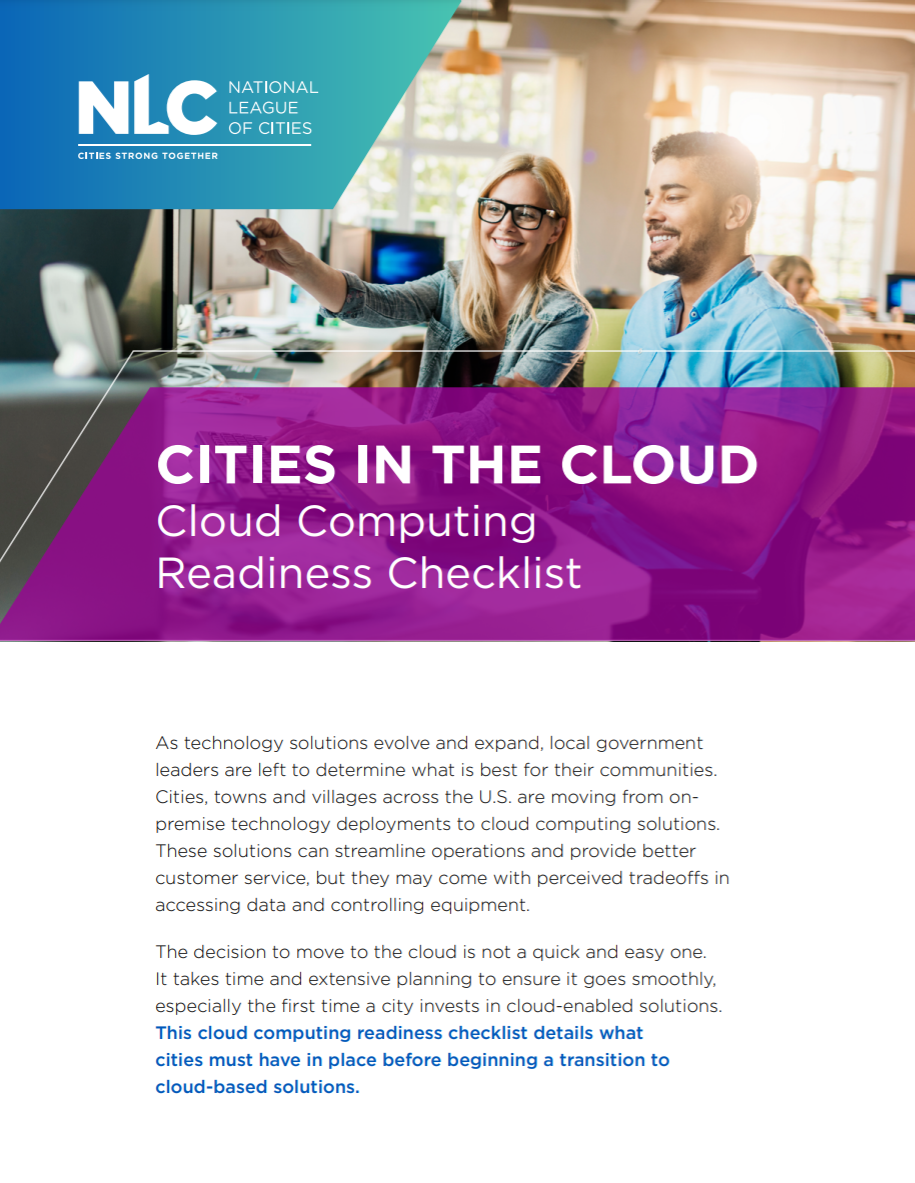 NLC NATIONAL LEAGUE OF CITIES
CITIES STRONG TOGETHER

CITIES IN THE CLOUD
Cloud Computing Readiness Checklist

As technology solutions evolve and expand, local government leaders are left to determine what is best for their communities. Cities, towns and villages across the U.S. are moving from on-premise technology deployments to cloud computing solutions. These solutions can streamline operations and provide better customer service, but they may come with perceived tradeoffs in accessing data and controlling equipment.

The decision to move to the cloud is not a quick and easy one. It takes time and extensive planning to ensure it goes smoothly, especially the first time a city invests in cloud-enabled solutions. This cloud computing readiness checklist details what cities must have in place before beginning a transition to cloud-based solutions.